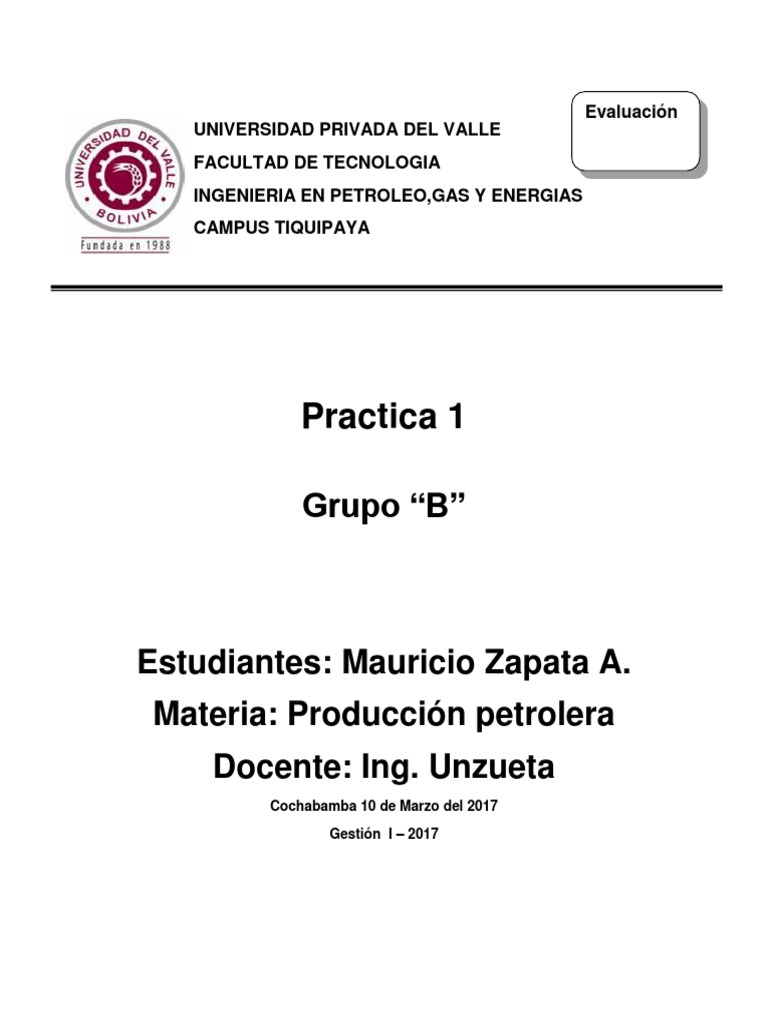 UNIVERSIDAD DEL VALLE
BOLIVIA
Fundada en 1988

UNIVERSIDAD PRIVADA DEL VALLE
FACULTAD DE TECNOLOGIA
INGENIERIA EN PETROLEO,GAS Y ENERGIAS
CAMPUS TIQUIPAYA

Evaluación

Practica 1

Grupo "B"

Estudiantes: Mauricio Zapata A.
Materia: Producción petrolera
Docente: Ing. Unzueta

Cochabamba 10 de Marzo del 2017

Gestión I – 2017